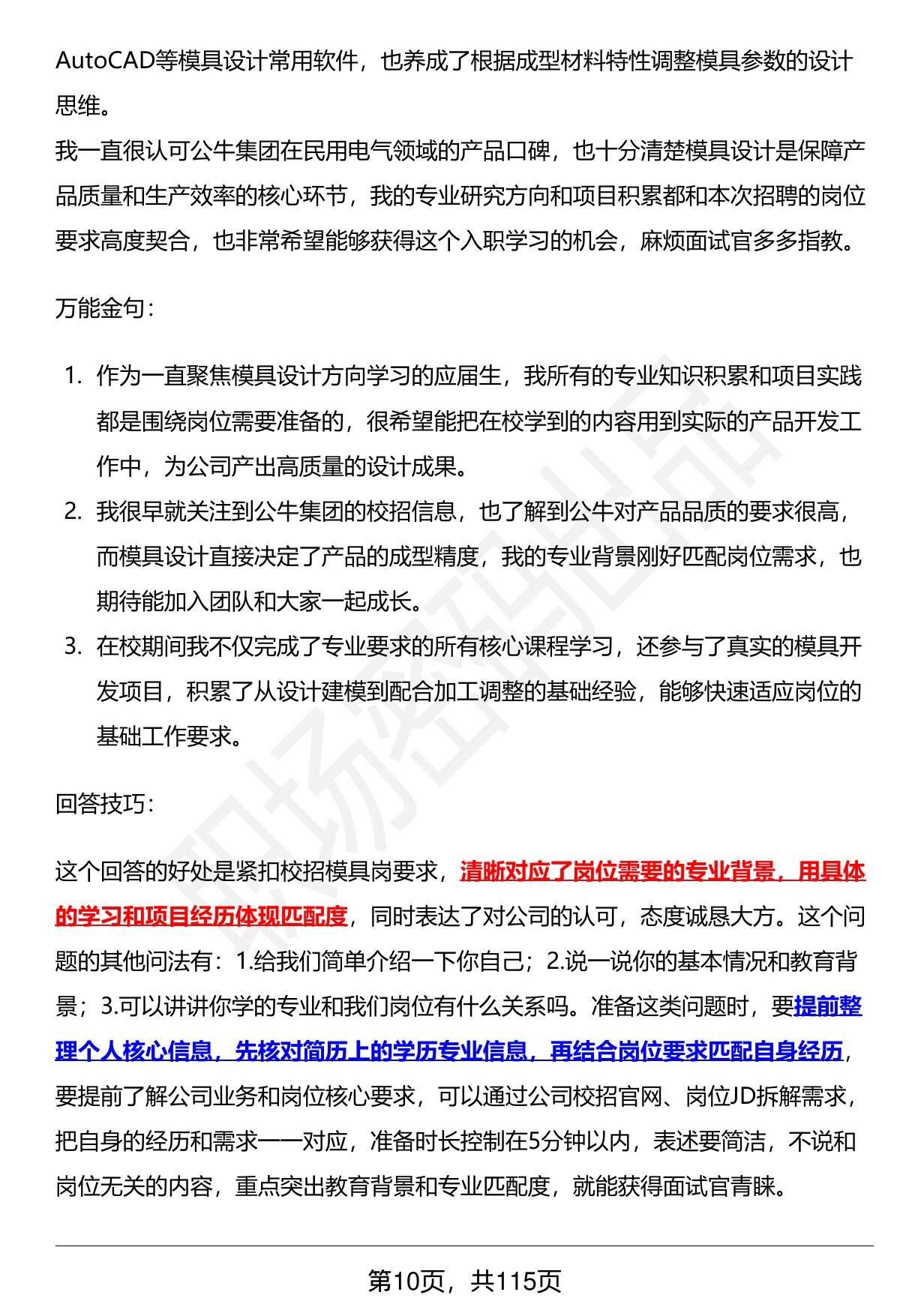 AutoCAD等模具设计常用软件，也养成了根据成型材料特性调整模具参数的设计思维。

我一直很认可公牛集团在民用电气领域的产品口碑，也十分清楚模具设计是保障产品质量和生产效率的核心环节，我的专业研究方向和项目积累都和本次招聘的岗位要求高度契合，也非常希望能够获得这个入职学习的机会，麻烦面试官多多指教。

万能金句：

1. 作为一直聚焦模具设计方向学习的应届生，我所有的专业知识积累和项目实践都是围绕岗位需要准备的，很希望能把在校学到的内容用到实际的产品开发工作中，为公司产出高质量的设计成果。
2. 我很早就关注到公牛集团的校招信息，也了解到公牛对产品品质的要求很高，而模具设计直接决定了产品的成型精度，我的专业背景刚好匹配岗位需求，也期待能加入团队和大家一起成长。
3. 在校期间我不仅完成了专业要求的所有核心课程学习，还参与了真实的模具开发项目，积累了从设计建模到配合加工调整的基础经验，能够快速适应岗位的基础工作要求。

回答技巧：

这个回答的好处是紧扣校招模具岗要求，清晰对应了岗位需要的专业背景，用具体的学习和项目经历体现匹配度，同时表达了对公司的认可，态度诚恳大方。这个问题的其他问法有：1.给我们简单介绍一下你自己；2.说一说你的基本情况和教育背景；3.可以讲讲你学的专业和我们岗位有什么关系吗。准备这类问题时，要提前整理个人核心信息，先核对简历上的学历专业信息，再结合岗位要求匹配自身经历，要提前了解公司业务和岗位核心要求，可以通过公司校招官网、岗位JD拆解需求，把自身的经历和需求一一对应，准备时长控制在5分钟以内，表述要简洁，不说和岗位无关的内容，重点突出教育背景和专业匹配度，就能获得面试官青睐。

第10页，共115页

职场密码出品